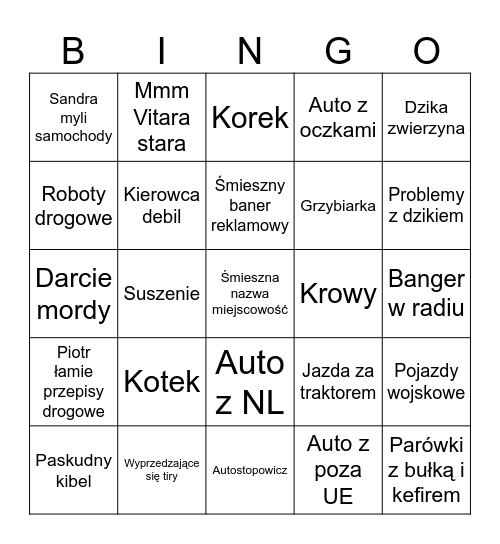 | B | I | N | G | O |
|---|---|---|---|---|
| Sandra myli samochody | Mmm Vitara stara | Korek | Auto z oczkami | Dzika zwierzyna |
| Roboty drogowe | Kierowca debil | Śmieszny baner reklamowy | Grzybiarka | Problemy z dzikiem |
| Darcie mordy | Suszenie | Śmieszna nazwa miejscowość | Krowy | Banger w radiu |
| Piotr łamie przepisy drogowe | Kotek | Auto z NL | Jazda za traktorem | Pojazdy wojskowe |
| Paskudny kibel | Wyprzedzające się tiry | Autostopowicz | Auto z poza UE | Parówki z bułką i kefirem |